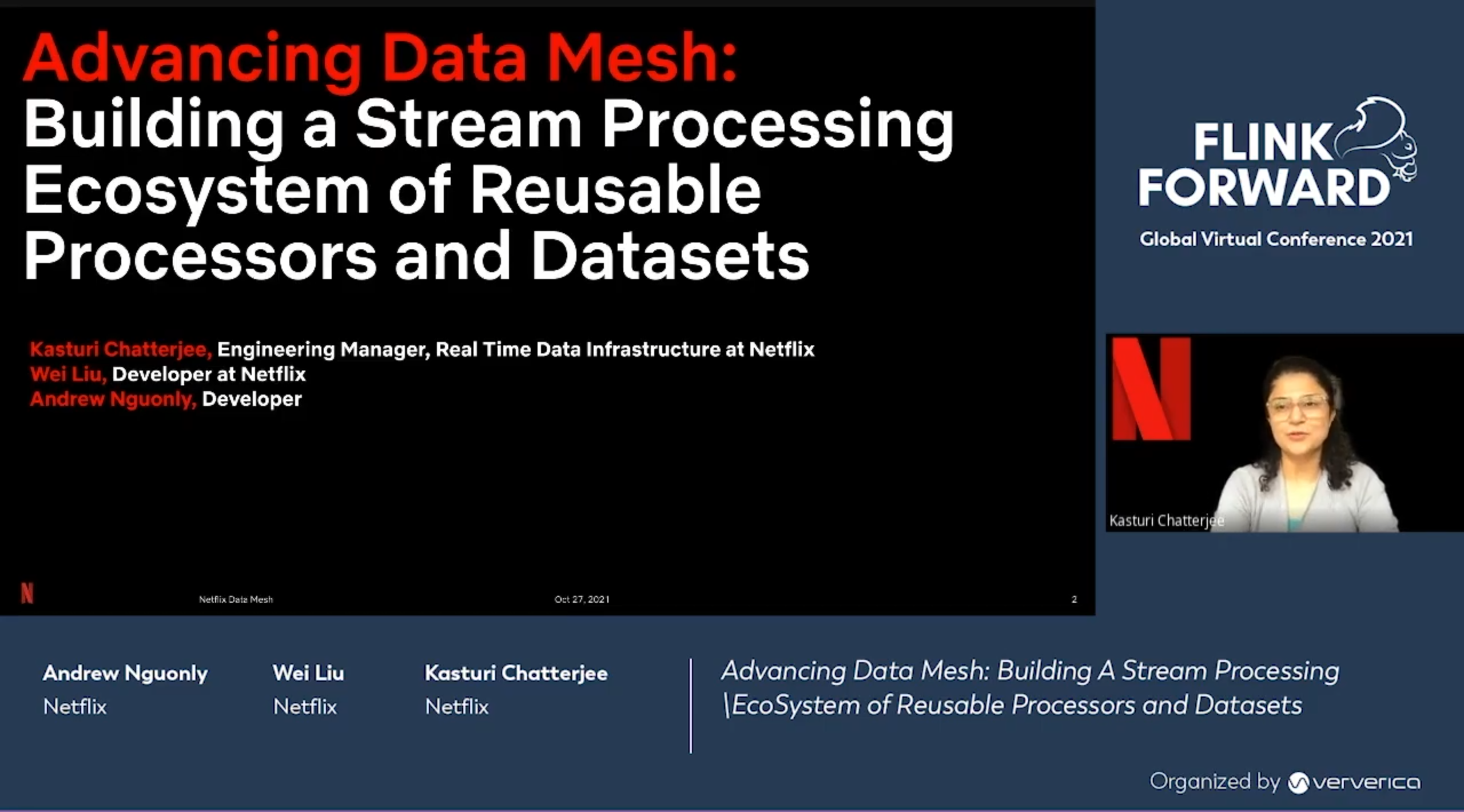 Advancing Data Mesh:
Building a Stream Processing Ecosystem of Reusable Processors and Datasets

Kasturi Chatterjee, Engineering Manager, Real Time Data Infrastructure at Netflix
Wei Liu, Developer at Netflix
Andrew Nguonly, Developer

N Netflix Data Mesh Oct 27, 2021 2

FLINK FORWARD
Global Virtual Conference 2021

N

Kasturi Chatterjee

Andrew Nguonly
Netflix

Wei Liu
Netflix

Kasturi Chatterjee
Netflix

Advancing Data Mesh: Building A Stream Processing \EcoSystem of Reusable Processors and Datasets

Organized by ververica